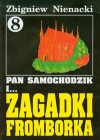 Zbigniew Nienacki

8

PAN SAMOCHODZIK
I...
ZAGADKI
FROMBORKA